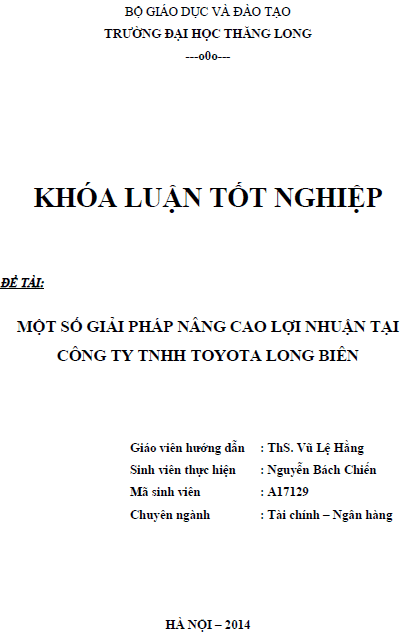 BỘ GIÁO DỤC VÀ ĐÀO TẠO
TRƯỜNG ĐẠI HỌC THĂNG LONG
---o0o---

KHÓA LUẬN TỐT NGHIỆP

ĐỀ TÀI:

MỘT SỐ GIẢI PHÁP NÂNG CAO LỢI NHUẬN TẠI CÔNG TY TNHH TOYOTA LONG BIÊN

Giáo viên hướng dẫn : ThS. Vũ Lệ Hằng
Sinh viên thực hiện : Nguyễn Bách Chiến
Mã sinh viên : A17129
Chuyên ngành : Tài chính – Ngân hàng

HÀ NỘI – 2014